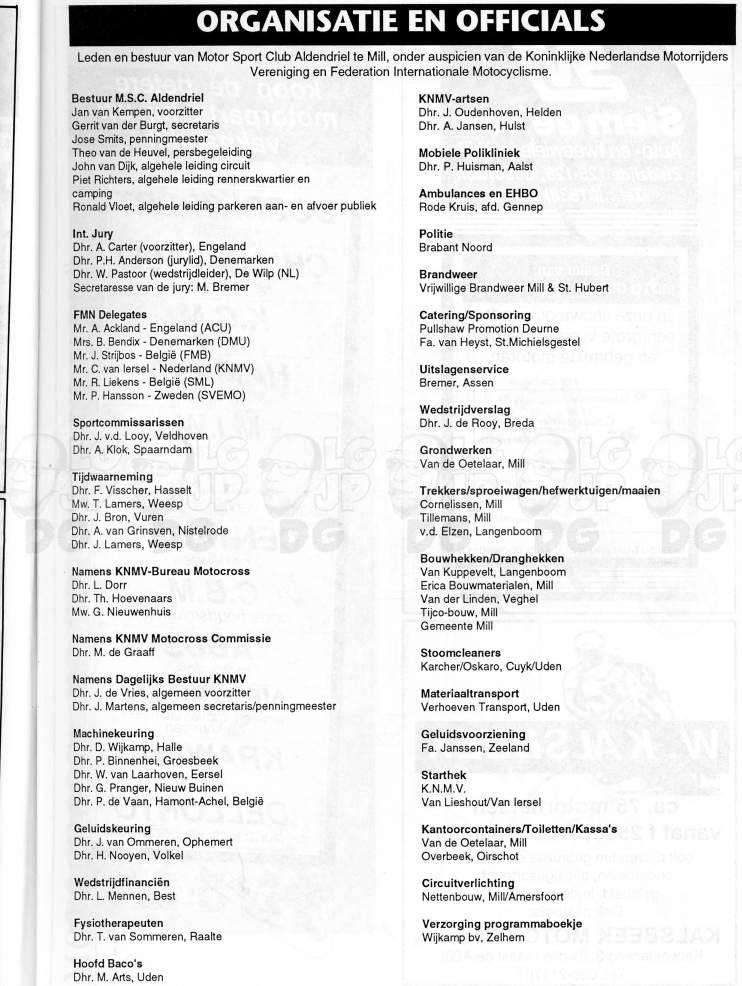 ORGANISATIE EN OFFICIALS

Leden en bestuur van Motor Sport Club Aldendriel te Mill, onder auspicien van de Koninklijke Nederlandse Motorrijders Vereniging en Federation Internationale Motocyclisme.

Bestuur M.S.C. Aldendriel
Jan van Kempen, voorzitter
Gerrit van der Burgt, secretaris
Jose Smits, penningmeester
Theo van de Heuvel, persbegeleiding
John van Dijk, algehele leiding circuit
Piet Richters, algehele leiding rennerskwartier en camping
Ronald Vloet, algehele leiding parkeren aan- en afvoer publiek

Int. Jury
Dhr. A. Carter (voorzitter), Engeland
Dhr. P.H. Anderson (jurylid), Denemarken
Dhr. W. Pastoor (wedstrijdleider), De Wilp (NL)
Secretaresse van de jury: M. Bremer

FMN Delegates
Mr. A. Ackland - Engeland (ACU)
Mrs. B. Bendix - Denemarken (DMU)
Mr. J. Strijbos - België (FMB)
Mr. C. van Iersel - Nederland (KNMV)
Mr. R. Liekens - België (SML)
Mr. P. Hansson - Zweden (SVEMO)

Sportcommissarissen
Dhr. J. v.d. Looy, Veldhoven
Dhr. A. Klok, Spaarndam

Tijdwaarneming
Dhr. F. Visscher, Hasselt
Mw. T. Lamers, Weesp
Dhr. J. Bron, Vuren
Dhr. A. van Grinsven, Nistelrode
Dhr. J. Lamers, Weesp

Namens KNMV-Bureau Motocross
Dhr. L. Dorr
Dhr. Th. Hoevenaars
Mw. G. Nieuwenhuis

Namens KNMV Motocross Commissie
Dhr. M. de Graaff

Namens Dagelijks Bestuur KNMV
Dhr. J. de Vries, algemeen voorzitter
Dhr. J. Martens, algemeen secretaris/penningmeester

Machinekeuring
Dhr. D. Wijkamp, Halle
Dhr. P. Binnenhei, Groesbeek
Dhr. W. van Laarhoven, Eersel
Dhr. G. Pranger, Nieuw Buinen
Dhr. P. de Vaan, Hamont-Achel, België

Geluidskeuring
Dhr. J. van Ommeren, Ophemert
Dhr. H. Nooyen, Volkel

Wedstrijdfinanciën
Dhr. L. Mennen, Best

Fysiotherapeuten
Dhr. T. van Sommeren, Raalte

Hoofd Baco's
Dhr. M. Arts, Uden

KNMV-artsen
Dhr. J. Oudenhoven, Helden
Dhr. A. Jansen, Hulst

Mobiele Polikliniek
Dhr. P. Huisman, Aalst

Ambulances en EHBO
Rode Kruis, afd. Gennep

Politie
Brabant Noord

Brandweer
Vrijwillige Brandweer Mill & St. Hubert

Catering/Sponsoring
Pullshaw Promotion Deurne
Fa. van Heyst, St.Michielsgestel

Uitslagenservice
Bremer, Assen

Wedstrijdverslag
Dhr. J. de Rooy, Breda

Grondwerken
Van de Oetelaar, Mill

Trekkers/sproeiwagen/hefwerktuigen/maaien
Cornelissen, Mill
Tillemans, Mill
v.d. Elzen, Langenboom

Bouwhekken/Dranghekken
Van Kuppevelt, Langenboom
Erica Bouwmaterialen, Mill
Van der Linden, Veghel
Tijco-bouw, Mill
Gemeente Mill

Stoomcleaners
Karcher/Oskaro, Cuyk/Uden

Materiaaltransport
Verhoeven Transport, Uden

Geluidsvoorziening
Fa. Janssen, Zeeland

Starthek
K.N.M.V.
Van Lieshout/Van Iersel

Kantoorcontainers/Toiletten/Kassa's
Van de Oetelaar, Mill
Overbeek, Oirschot

Circuitverlichting
Nettenbouw, Mill/Amersfoort

Verzorging programmaboekje
Wijkamp bv, Zelhem